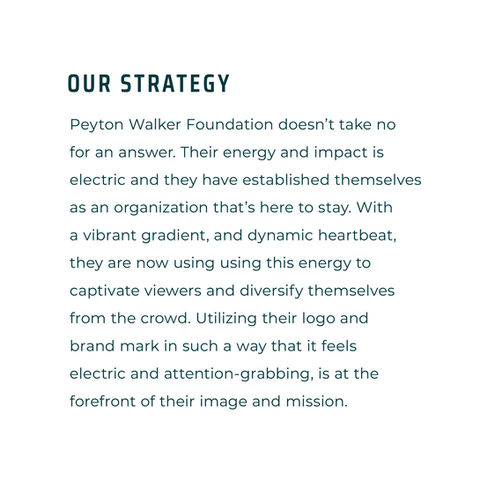 OUR STRATEGY

Peyton Walker Foundation doesn’t take no for an answer. Their energy and impact is electric and they have established themselves as an organization that’s here to stay. With a vibrant gradient, and dynamic heartbeat, they are now using using this energy to captivate viewers and diversify themselves from the crowd. Utilizing their logo and brand mark in such a way that it feels electric and attention-grabbing, is at the forefront of their image and mission.